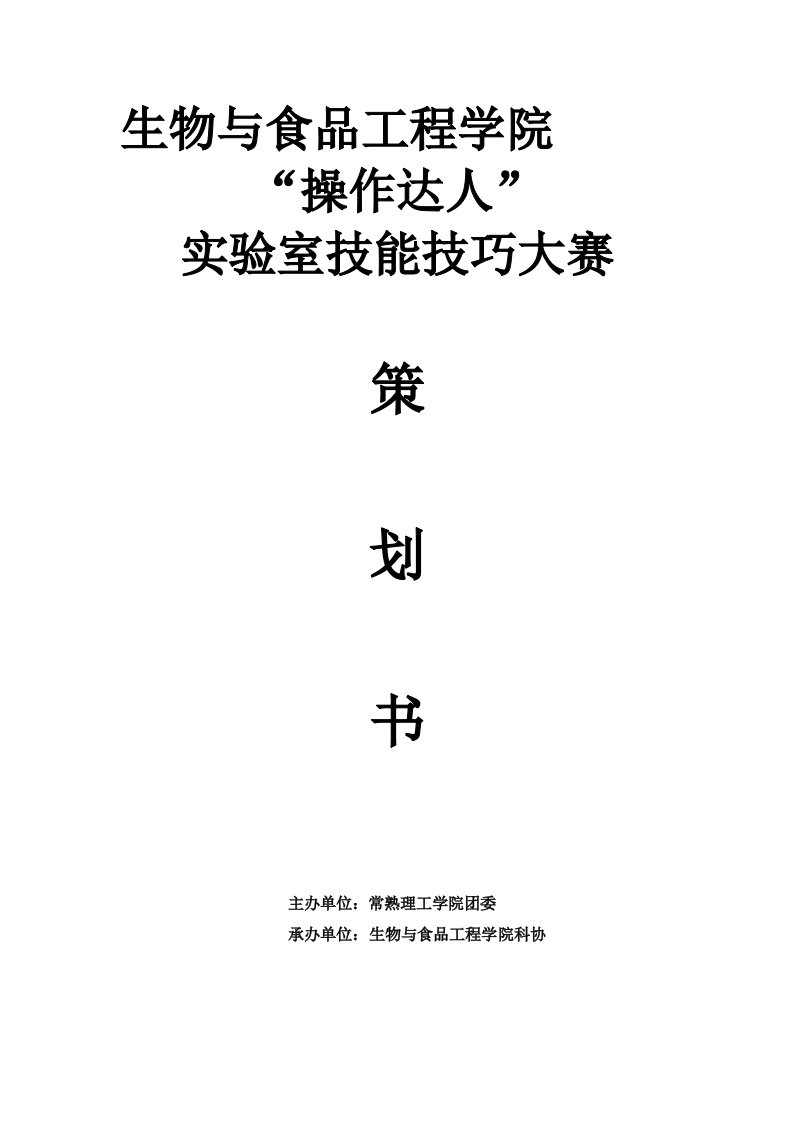 生物与食品工程学院
“操作达人”
实验室技能技巧大赛

策

划

书

主办单位：常熟理工学院团委
承办单位：生物与食品工程学院科协